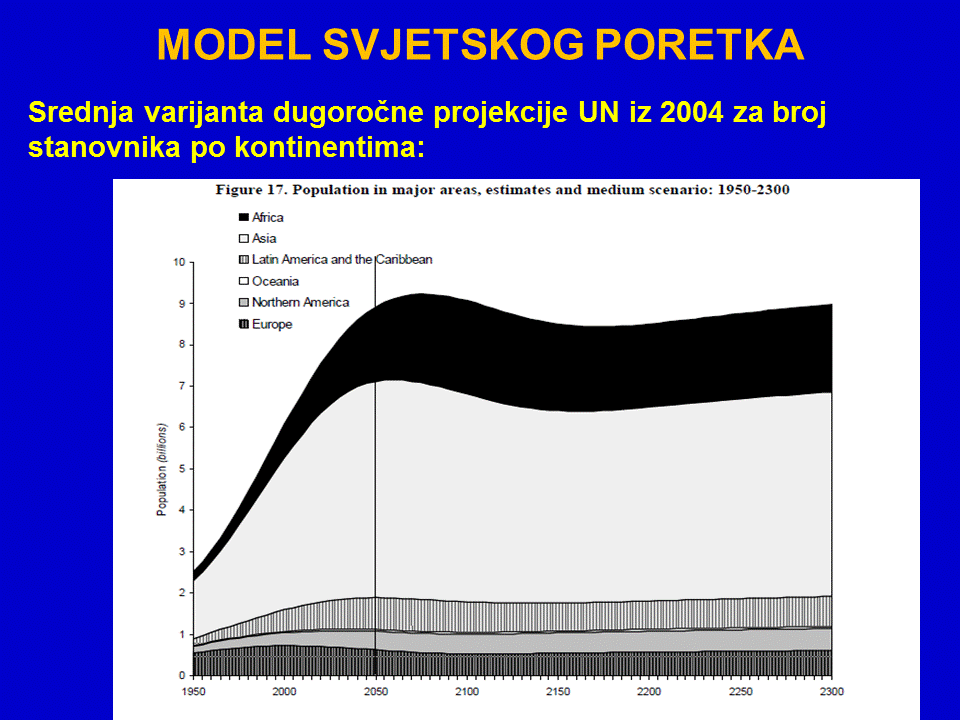 MODEL SVJETSKOG PORETKA

Srednja varijanta dugoročne projekcije UN iz 2004 za broj stanovnika po kontinentima:

Figure 17. Population in major areas, estimates and medium scenario: 1950-2300

Africa
Asia
Latin America and the Caribbean
Oceania
Northern America
Europe

Population (billions)

10
9
8
7
6
5
4
3
2
1
0

1950 2000 2050 2100 2150 2200 2250 2300